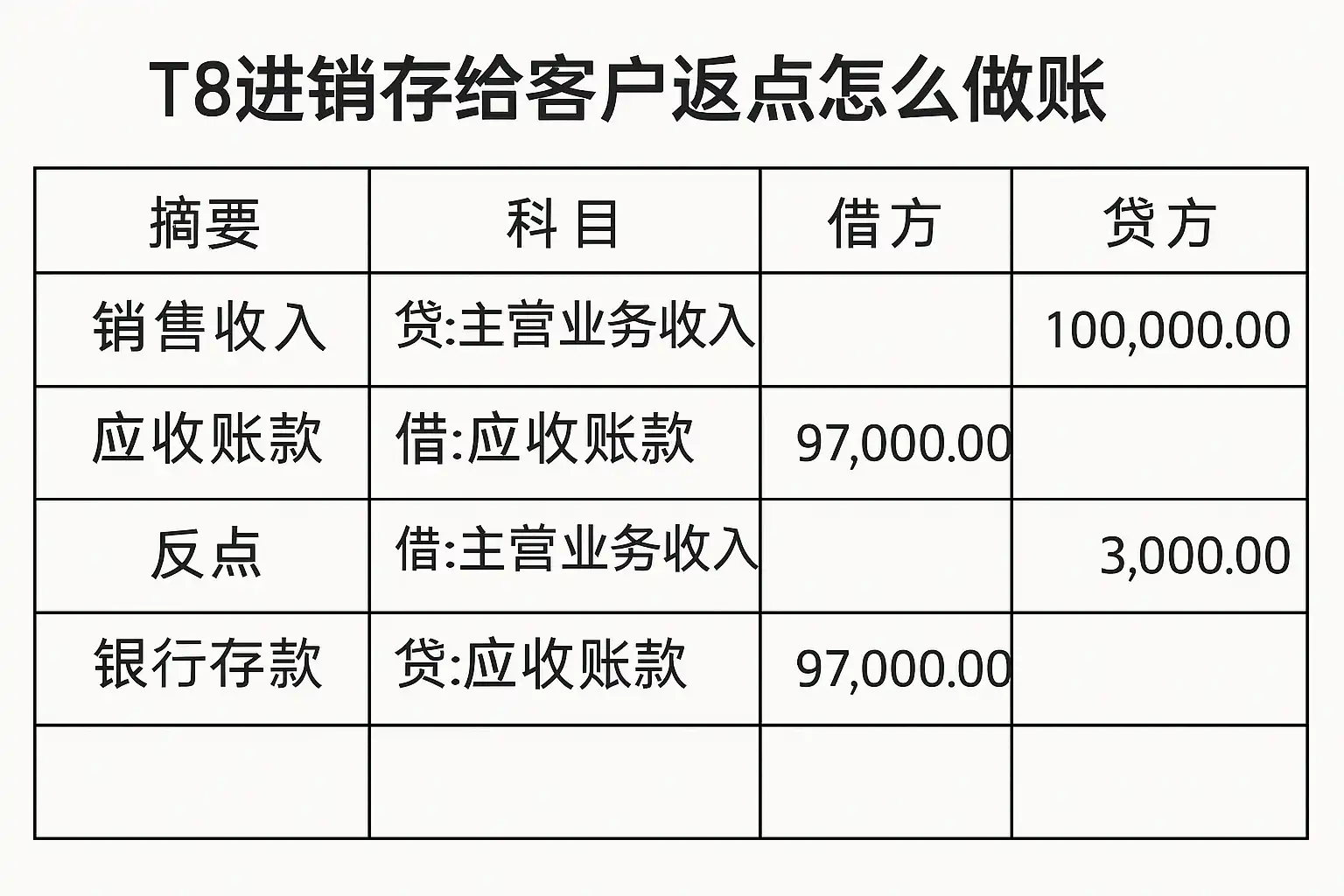 T8进销存给客户返点怎么做账

| 摘要 | 科目 | 借方 | 贷方 |
|---|---|---|---|
| 销售收入 | 贷:主营业务收入 | | 100,000.00 |
| 应收账款 | 借:应收账款 | 97,000.00 | |
| 反点 | 借:主营业务收入 | | 3,000.00 |
| 银行存款 | 贷:应收账款 | 97,000.00 | |
| | | | |